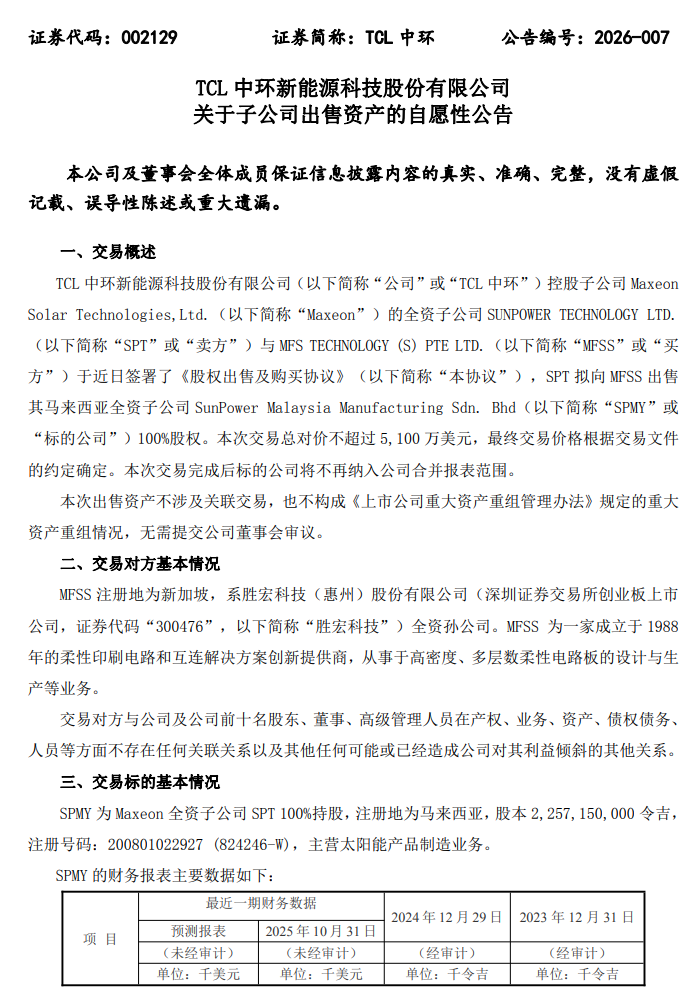 证券代码：002129　　　　证券简称：TCL 中环　　　　公告编号：2026-007

TCL 中环新能源科技股份有限公司
关于子公司出售资产的自愿性公告

本公司及董事会全体成员保证信息披露内容的真实、准确、完整，没有虚假记载、误导性陈述或重大遗漏。

一、交易概述

TCL 中环新能源科技股份有限公司（以下简称“公司”或“TCL 中环”）控股子公司 Maxeon Solar Technologies,Ltd.（以下简称“Maxeon”）的全资子公司 SUNPOWER TECHNOLOGY LTD.（以下简称“SPT”或“卖方”）与 MFS TECHNOLOGY (S) PTE LTD.（以下简称“MFSS”或“买方”）于近日签署了《股权出售及购买协议》（以下简称“本协议”），SPT 拟向 MFSS 出售其马来西亚全资子公司 SunPower Malaysia Manufacturing Sdn. Bhd（以下简称“SPMY”或“标的公司”）100%股权。本次交易总对价不超过 5,100 万美元，最终交易价格根据交易文件的约定确定。本次交易完成后标的公司将不再纳入公司合并报表范围。

本次出售资产不涉及关联交易，也不构成《上市公司重大资产重组管理办法》规定的重大资产重组情况，无需提交公司董事会审议。

二、交易对方基本情况

MFSS 注册地为新加坡，系胜宏科技（惠州）股份有限公司（深圳证券交易所创业板上市公司，证券代码“300476”，以下简称“胜宏科技”）全资孙公司。MFSS 为一家成立于 1988 年的柔性印刷电路和互连解决方案创新提供商，从事于高密度、多层数柔性电路板的设计与生产等业务。

交易对方与公司及公司前十名股东、董事、高级管理人员在产权、业务、资产、债权债务、人员等方面不存在任何关联关系以及其他任何可能或已经造成公司对其利益倾斜的其他关系。

三、交易标的基本情况

SPMY 为 Maxeon 全资子公司 SPT 100%持股，注册地为马来西亚，股本 2,257,150,000 令吉，注册号码：200801022927 (824246-W)，主营太阳能产品制造业务。

SPMY 的财务报表主要数据如下：

| 项 目 | 最近一期财务数据 | | 2024 年 12 月 29 日 | 2023 年 12 月 31 日 |
|---|---|---|---|---|
| | 预测报表 | 2025 年 10 月 31 日 | | |
| | （未经审计） | （未经审计） | （经审计） | （经审计） |
| | 单位：千美元 | 单位：千美元 | 单位：千令吉 | 单位：千令吉 |